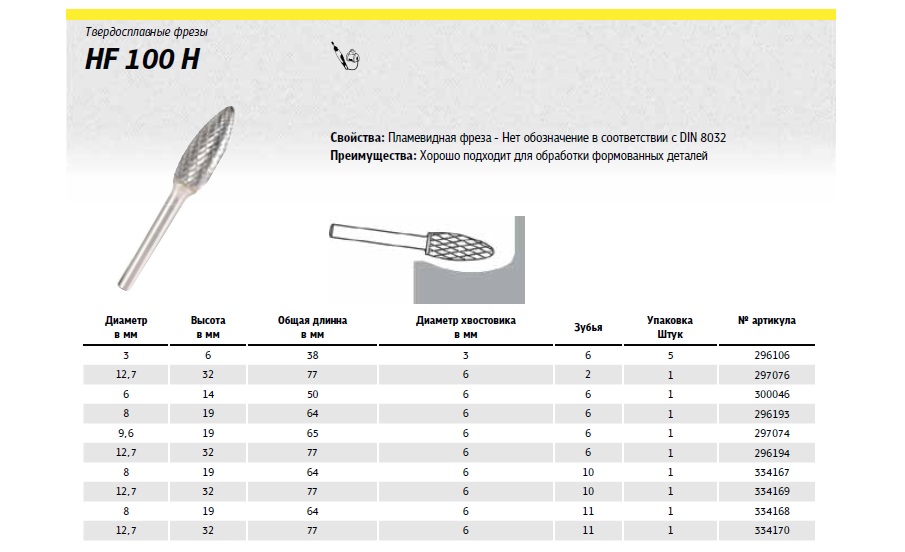 Твердосплавные фрезы

HF 100 H

Свойства: Пламевидная фреза - Нет обозначение в соответствии с DIN 8032
Преимущества: Хорошо подходит для обработки формованных деталей

| Диаметр в мм | Высота в мм | Общая длинна в мм | Диаметр хвостовика в мм | Зубья | Упаковка Штук | № артикула |
|---|---|---|---|---|---|---|
| 3 | 6 | 38 | 3 | 6 | 5 | 296106 |
| 12,7 | 32 | 77 | 6 | 2 | 1 | 297076 |
| 6 | 14 | 50 | 6 | 6 | 1 | 300046 |
| 8 | 19 | 64 | 6 | 6 | 1 | 296193 |
| 9,6 | 19 | 65 | 6 | 6 | 1 | 297074 |
| 12,7 | 32 | 77 | 6 | 6 | 1 | 296194 |
| 8 | 19 | 64 | 6 | 10 | 1 | 334167 |
| 12,7 | 32 | 77 | 6 | 10 | 1 | 334169 |
| 8 | 19 | 64 | 6 | 11 | 1 | 334168 |
| 12,7 | 32 | 77 | 6 | 11 | 1 | 334170 |